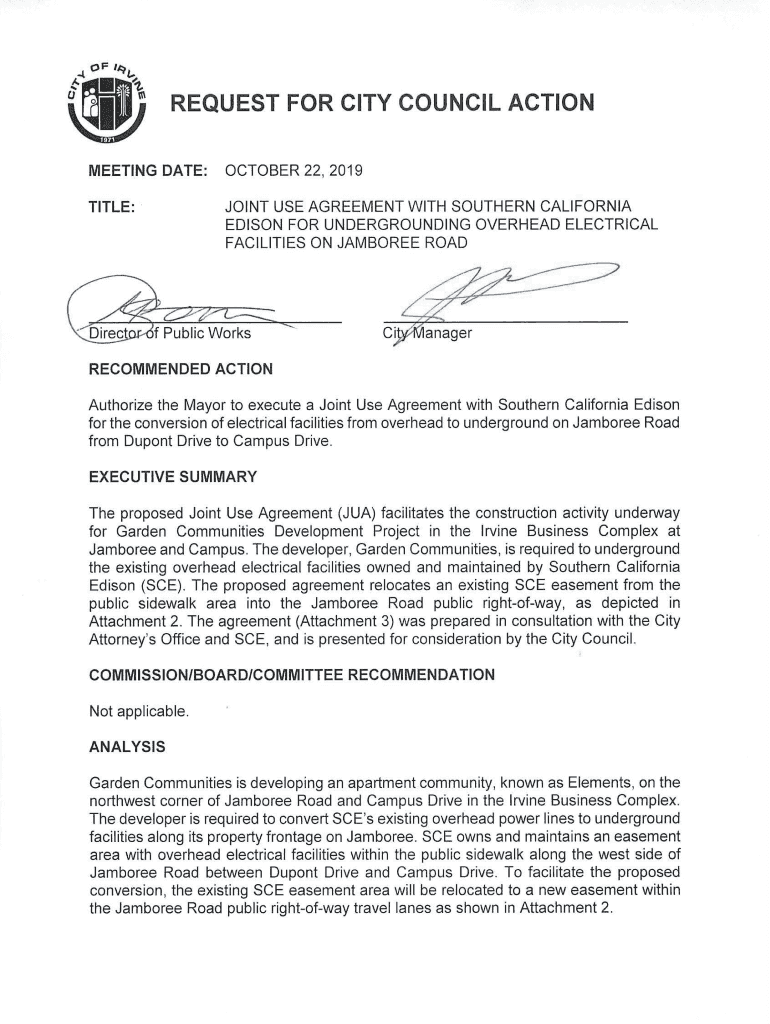 CITY OF IRVINE
1971

REQUEST FOR CITY COUNCIL ACTION

MEETING DATE: OCTOBER 22, 2019

TITLE: JOINT USE AGREEMENT WITH SOUTHERN CALIFORNIA EDISON FOR UNDERGROUNDING OVERHEAD ELECTRICAL FACILITIES ON JAMBOREE ROAD

Director of Public Works

City Manager

RECOMMENDED ACTION

Authorize the Mayor to execute a Joint Use Agreement with Southern California Edison for the conversion of electrical facilities from overhead to underground on Jamboree Road from Dupont Drive to Campus Drive.

EXECUTIVE SUMMARY

The proposed Joint Use Agreement (JUA) facilitates the construction activity underway for Garden Communities Development Project in the Irvine Business Complex at Jamboree and Campus. The developer, Garden Communities, is required to underground the existing overhead electrical facilities owned and maintained by Southern California Edison (SCE). The proposed agreement relocates an existing SCE easement from the public sidewalk area into the Jamboree Road public right-of-way, as depicted in Attachment 2. The agreement (Attachment 3) was prepared in consultation with the City Attorney's Office and SCE, and is presented for consideration by the City Council.

COMMISSION/BOARD/COMMITTEE RECOMMENDATION

Not applicable.

ANALYSIS

Garden Communities is developing an apartment community, known as Elements, on the northwest corner of Jamboree Road and Campus Drive in the Irvine Business Complex. The developer is required to convert SCE's existing overhead power lines to underground facilities along its property frontage on Jamboree. SCE owns and maintains an easement area with overhead electrical facilities within the public sidewalk along the west side of Jamboree Road between Dupont Drive and Campus Drive. To facilitate the proposed conversion, the existing SCE easement area will be relocated to a new easement within the Jamboree Road public right-of-way travel lanes as shown in Attachment 2.